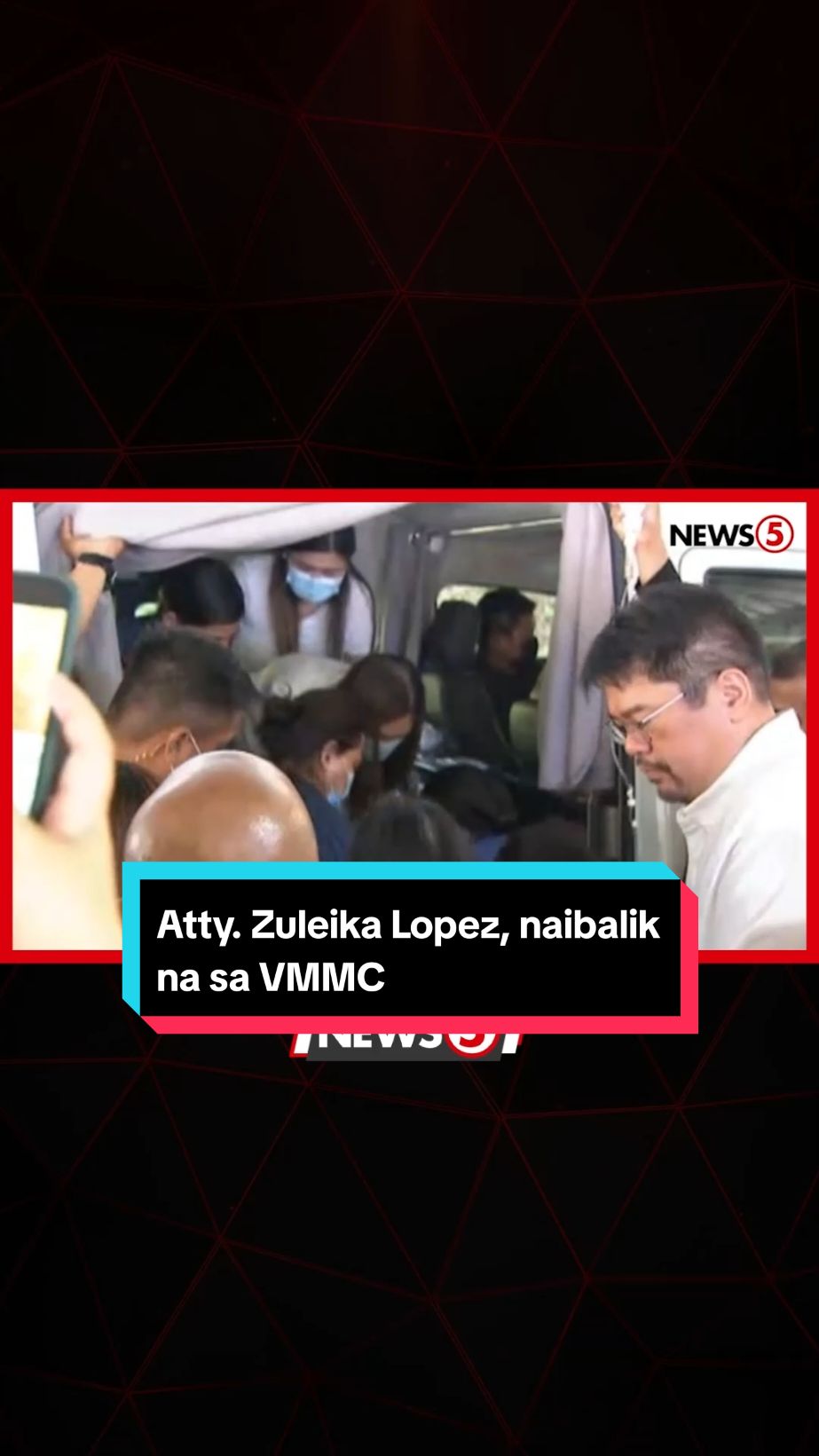 NEWS5

Atty. Zuleika Lopez, naibalik na sa VMMC

NEWS5